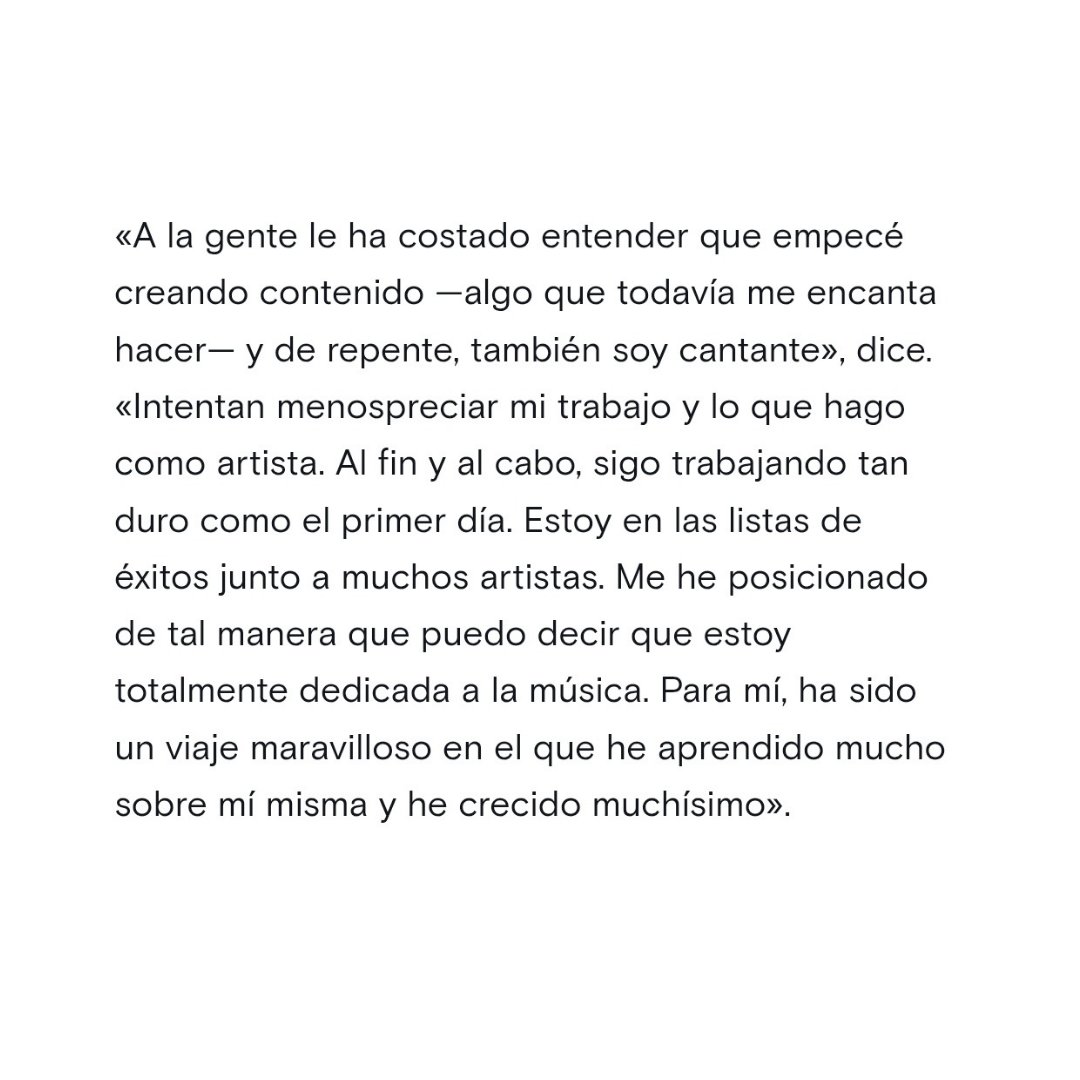 «A la gente le ha costado entender que empecé creando contenido —algo que todavía me encanta hacer— y de repente, también soy cantante», dice. «Intentan menospreciar mi trabajo y lo que hago como artista. Al fin y al cabo, sigo trabajando tan duro como el primer día. Estoy en las listas de éxitos junto a muchos artistas. Me he posicionado de tal manera que puedo decir que estoy totalmente dedicada a la música. Para mí, ha sido un viaje maravilloso en el que he aprendido mucho sobre mí misma y he crecido muchísimo».